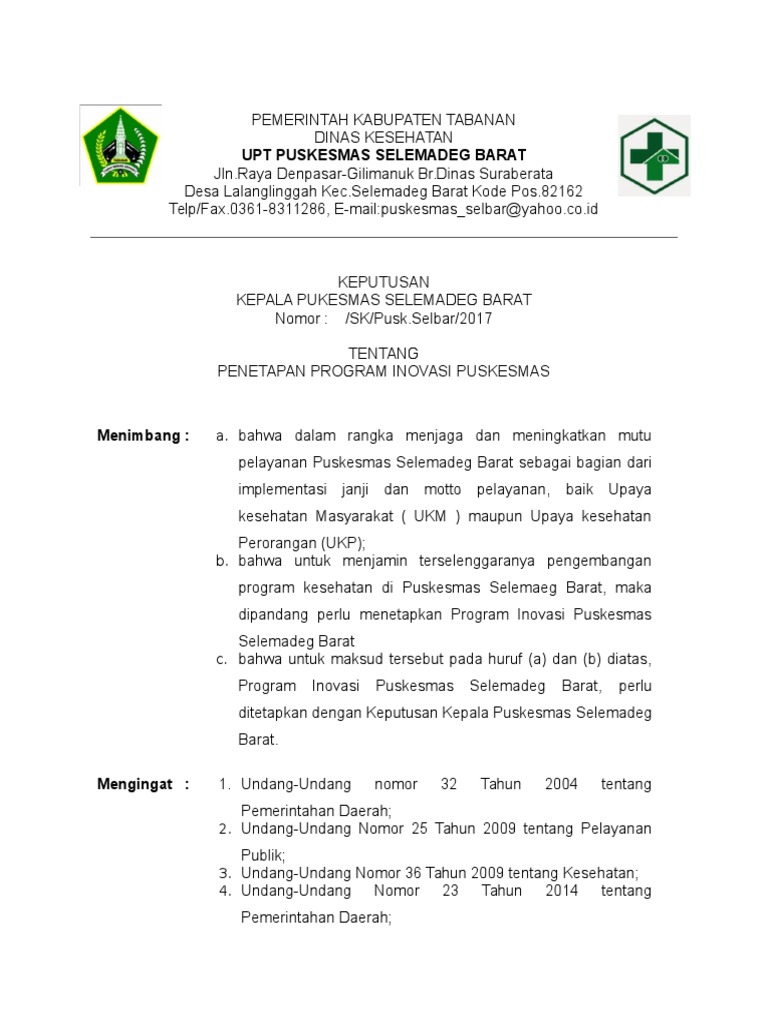 PEMERINTAH KABUPATEN TABANAN
DINAS KESEHATAN
UPT PUSKESMAS SELEMADEG BARAT
Jln.Raya Denpasar-Gilimanuk Br.Dinas Suraberata
Desa Lalanglinggah Kec.Selemadeg Barat Kode Pos.82162
Telp/Fax.0361-8311286, E-mail:puskesmas_selbar@yahoo.co.id

KEPUTUSAN
KEPALA PUKESMAS SELEMADEG BARAT
Nomor : /SK/Pusk.Selbar/2017

TENTANG
PENETAPAN PROGRAM INOVASI PUSKESMAS

Menimbang : a. bahwa dalam rangka menjaga dan meningkatkan mutu pelayanan Puskesmas Selemadeg Barat sebagai bagian dari implementasi janji dan motto pelayanan, baik Upaya kesehatan Masyarakat ( UKM ) maupun Upaya kesehatan Perorangan (UKP);
b. bahwa untuk menjamin terselenggaranya pengembangan program kesehatan di Puskesmas Selemaeg Barat, maka dipandang perlu menetapkan Program Inovasi Puskesmas Selemadeg Barat
c. bahwa untuk maksud tersebut pada huruf (a) dan (b) diatas, Program Inovasi Puskesmas Selemadeg Barat, perlu ditetapkan dengan Keputusan Kepala Puskesmas Selemadeg Barat.

Mengingat : 1. Undang-Undang nomor 32 Tahun 2004 tentang Pemerintahan Daerah;
2. Undang-Undang Nomor 25 Tahun 2009 tentang Pelayanan Publik;
3. Undang-Undang Nomor 36 Tahun 2009 tentang Kesehatan;
4. Undang-Undang Nomor 23 Tahun 2014 tentang Pemerintahan Daerah;